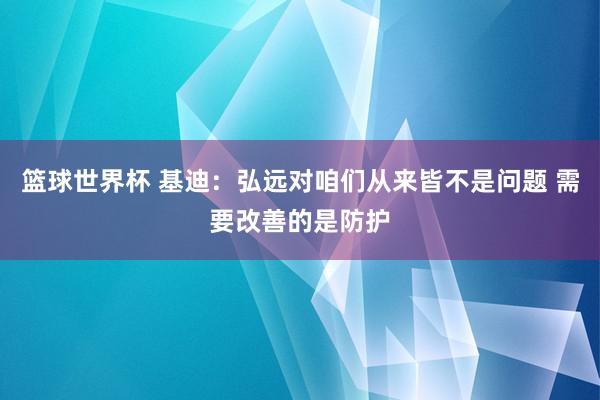 篮球世界杯 基迪：弘远对咱们从来皆不是问题 需要改善的是防护